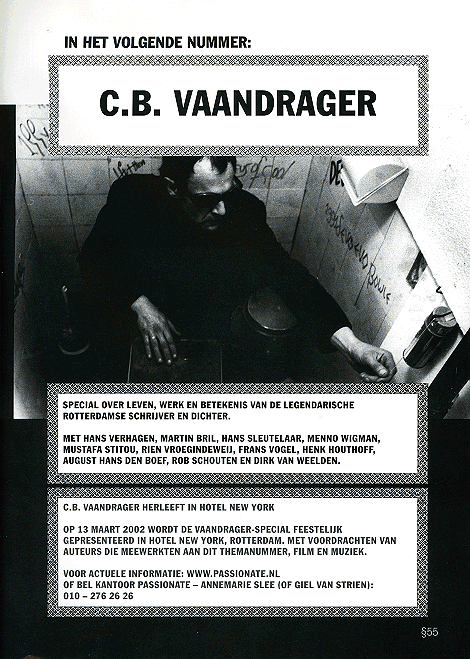 IN HET VOLGENDE NUMMER:

C.B. VAANDRAGER

SPECIAL OVER LEVEN, WERK EN BETEKENIS VAN DE LEGENDARISCHE ROTTERDAMSE SCHRIJVER EN DICHTER.

MET HANS VERHAGEN, MARTIN BRIL, HANS SLEUTELAAR, MENNO WIGMAN, MUSTAFA STITOU, RIEN VROEGINDEWEIJ, FRANS VOGEL, HENK HOUTHOFF, AUGUST HANS DEN BOEF, ROB SCHOUTEN EN DIRK VAN WEELDEN.

C.B. VAANDRAGER HERLEEFT IN HOTEL NEW YORK

OP 13 MAART 2002 WORDT DE VAANDRAGER-SPECIAL FEESTELIJK GEPRESENTEERD IN HOTEL NEW YORK, ROTTERDAM. MET VOORDRACHTEN VAN AUTEURS DIE MEEWERKTEN AAN DIT THEMANUMMER, FILM EN MUZIEK.

VOOR ACTUELE INFORMATIE: WWW.PASSIONATE.NL
OF BEL KANTOOR PASSIONATE – ANNEMARIE SLEE (OF GIEL VAN STRIEN):
010 – 276 26 26

§55